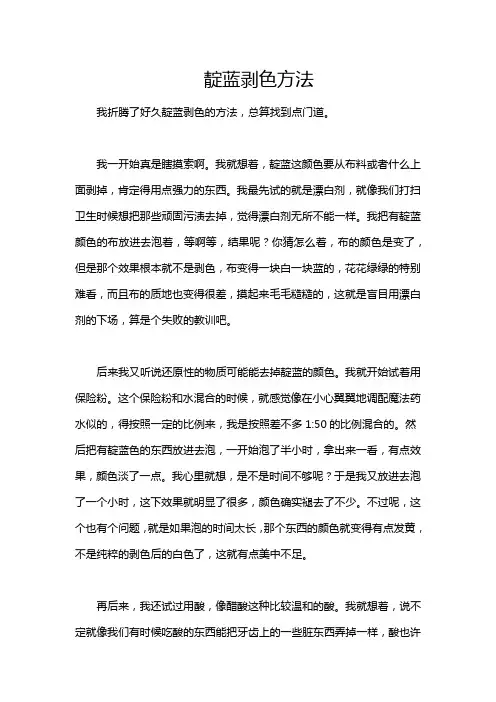 靛蓝剥色方法

我折腾了好久靛蓝剥色的方法，总算找到点门道。

我一开始真是瞎摸索啊。我就想着，靛蓝这颜色要从布料或者什么上面剥掉，肯定得用点强力的东西。我最先试的就是漂白剂，就像我们打扫卫生时候想把那些顽固污渍去掉，觉得漂白剂无所不能一样。我把有靛蓝颜色的布放进去泡着，等啊等，结果呢？你猜怎么着，布的颜色是变了，但是那个效果根本就不是剥色，布变得一块白一块蓝的，花花绿绿的特别难看，而且布的质地也变得很差，摸起来毛毛糙糙的，这就是盲目用漂白剂的下场，算是个失败的教训吧。

后来我又听说还原性的物质可能能去掉靛蓝的颜色。我就开始试着用保险粉。这个保险粉和水混合的时候，就感觉像在小心翼翼地调配魔法药水似的，得按照一定的比例来，我是按照差不多 1:50 的比例混合的。然后把有靛蓝色的东西放进去泡，一开始泡了半小时，拿出来一看，有点效果，颜色淡了一点。我心里就想，是不是时间不够呢？于是我又放进去泡了一个小时，这下效果就明显了很多，颜色确实褪去了不少。不过呢，这个也有个问题，就是如果泡的时间太长，那个东西的颜色就变得有点发黄，不是纯粹的剥色后的白色了，这就有点美中不足。

再后来，我还试过用酸，像醋酸这种比较温和的酸。我就想着，说不定就像我们有时候吃酸的东西能把牙齿上的一些脏东西弄掉一样，酸也许